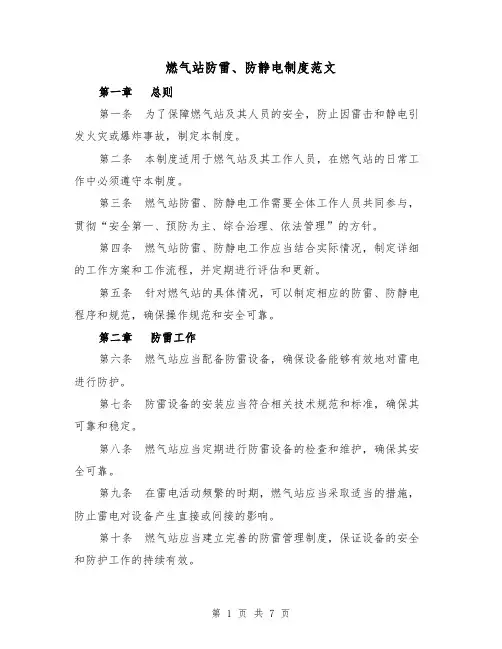 燃气站防雷、防静电制度范文

第一章　总则

第一条　为了保障燃气站及其人员的安全，防止因雷击和静电引发火灾或爆炸事故，制定本制度。

第二条　本制度适用于燃气站及其工作人员，在燃气站的日常工作中必须遵守本制度。

第三条　燃气站防雷、防静电工作需要全体工作人员共同参与，贯彻“安全第一、预防为主、综合治理、依法管理”的方针。

第四条　燃气站防雷、防静电工作应当结合实际情况，制定详细的工作方案和工作流程，并定期进行评估和更新。

第五条　针对燃气站的具体情况，可以制定相应的防雷、防静电程序和规范，确保操作规范和安全可靠。

第二章　防雷工作

第六条　燃气站应当配备防雷设备，确保设备能够有效地对雷电进行防护。

第七条　防雷设备的安装应当符合相关技术规范和标准，确保其可靠和稳定。

第八条　燃气站应当定期进行防雷设备的检查和维护，确保其安全可靠。

第九条　在雷电活动频繁的时期，燃气站应当采取适当的措施，防止雷电对设备产生直接或间接的影响。

第十条　燃气站应当建立完善的防雷管理制度，保证设备的安全和防护工作的持续有效。

第 1 页 共 7 页